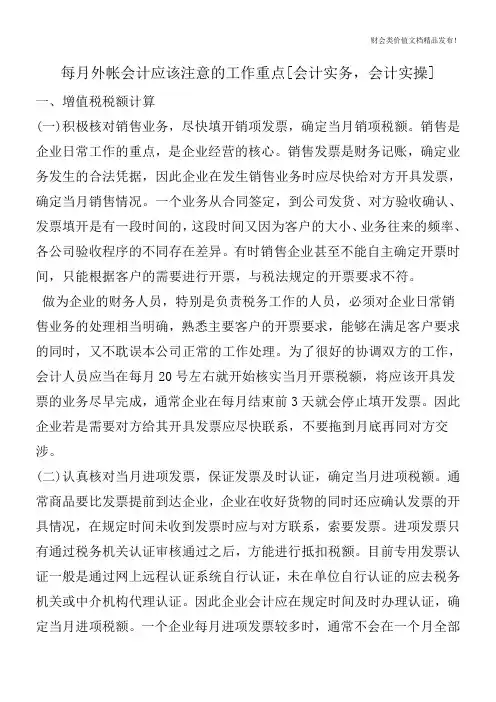 财会类价值文档精品发布！

每月外帐会计应该注意的工作重点[会计实务，会计实操]

一、增值税税额计算

(一)积极核对销售业务，尽快填开销项发票，确定当月销项税额。销售是企业日常工作的重点，是企业经营的核心。销售发票是财务记账，确定业务发生的合法凭据，因此企业在发生销售业务时应尽快给对方开具发票，确定当月销售情况。一个业务从合同签定，到公司发货、对方验收确认、发票填开是有一段时间的，这段时间又因为客户的大小、业务往来的频率、各公司验收程序的不同存在差异。有时销售企业甚至不能自主确定开票时间，只能根据客户的需要进行开票，与税法规定的开票要求不符。

做为企业的财务人员，特别是负责税务工作的人员，必须对企业日常销售业务的处理相当明确，熟悉主要客户的开票要求，能够在满足客户要求的同时，又不耽误本公司正常的工作处理。为了很好的协调双方的工作，会计人员应当在每月20号左右就开始核实当月开票税额，将应该开具发票的业务尽早完成，通常企业在每月结束前3天就会停止填开发票。因此企业若是需要对方给其开具发票应尽快联系，不要拖到月底再同对方交涉。

(二)认真核对当月进项发票，保证发票及时认证，确定当月进项税额。通常商品要比发票提前到达企业，企业在收好货物的同时还应确认发票的开具情况，在规定时间未收到发票时应与对方联系，索要发票。进项发票只有通过税务机关认证审核通过之后，方能进行抵扣税额。目前专用发票认证一般是通过网上远程认证系统自行认证，未在单位自行认证的应去税务机关或中介机构代理认证。因此企业会计应在规定时间及时办理认证，确定当月进项税额。一个企业每月进项发票较多时，通常不会在一个月全部